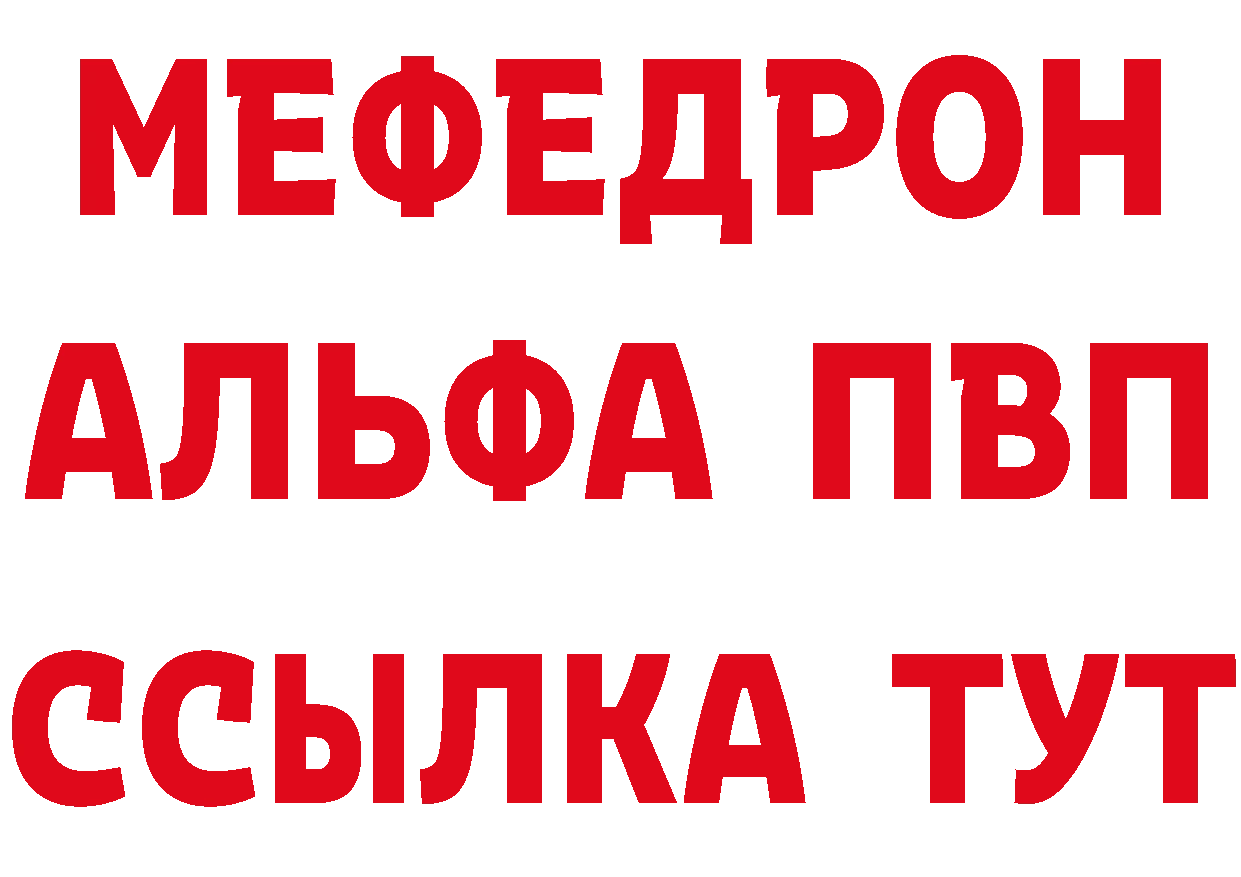 МЕФЕДРОН
АЛЬФА ПВП
ССЫЛКА ТУТ